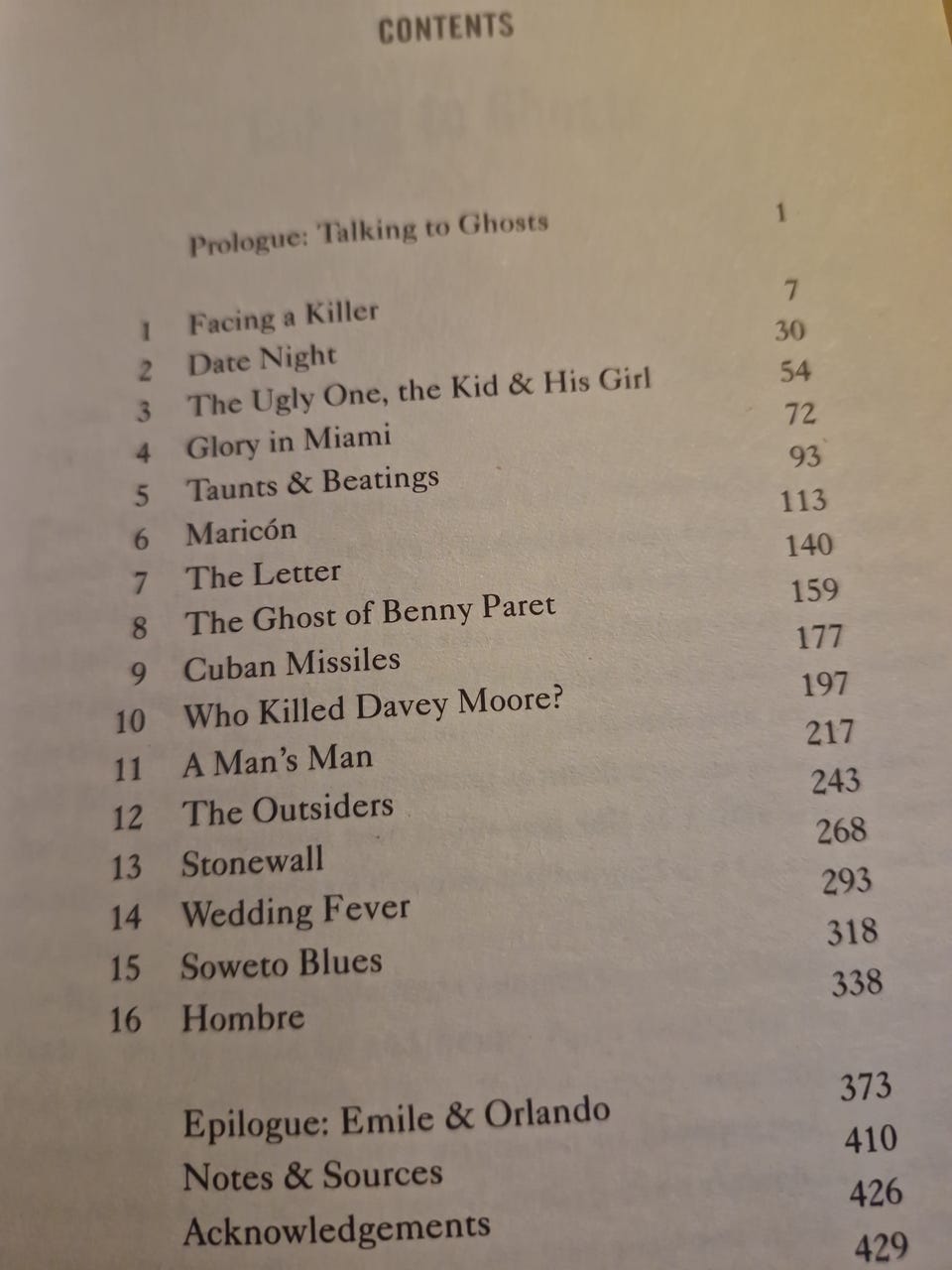 CONTENTS

| | | |
|---|---|---|
| | Prologue: Talking to Ghosts | 1 |
| 1 | Facing a Killer | 7 |
| 2 | Date Night | 30 |
| 3 | The Ugly One, the Kid & His Girl | 54 |
| 4 | Glory in Miami | 72 |
| 5 | Taunts & Beatings | 93 |
| 6 | Maricón | 113 |
| 7 | The Letter | 140 |
| 8 | The Ghost of Benny Paret | 159 |
| 9 | Cuban Missiles | 177 |
| 10 | Who Killed Davey Moore? | 197 |
| 11 | A Man's Man | 217 |
| 12 | The Outsiders | 243 |
| 13 | Stonewall | 268 |
| 14 | Wedding Fever | 293 |
| 15 | Soweto Blues | 318 |
| 16 | Hombre | 338 |
| | Epilogue: Emile & Orlando | 373 |
| | Notes & Sources | 410 |
| | Acknowledgements | 426 |
| | | 429 |